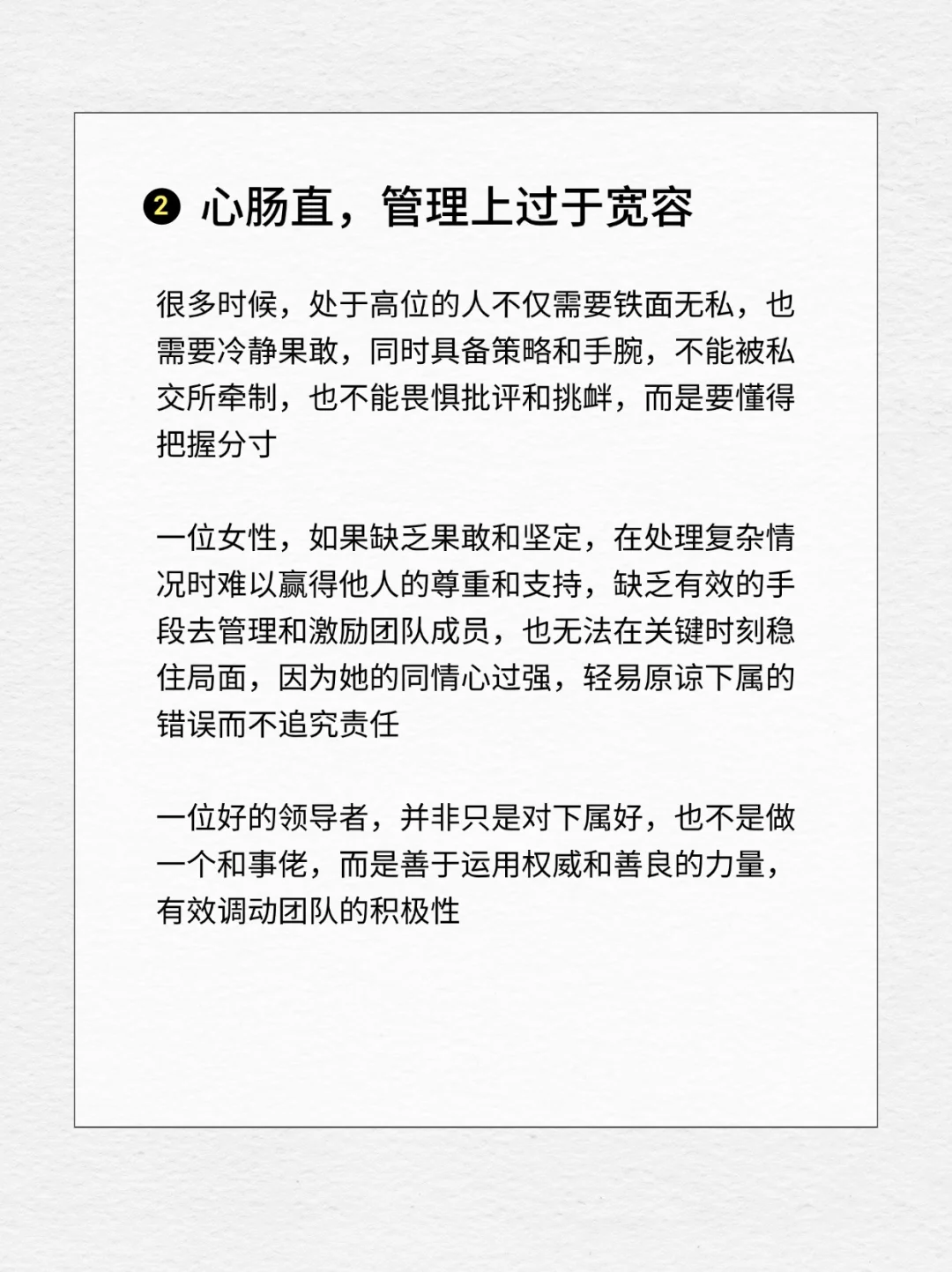 ❷ 心肠直，管理上过于宽容

很多时候，处于高位的人不仅需要铁面无私，也需要冷静果敢，同时具备策略和手腕，不能被私交所牵制，也不能畏惧批评和挑衅，而是要懂得把握分寸

一位女性，如果缺乏果敢和坚定，在处理复杂情况时难以赢得他人的尊重和支持，缺乏有效的手段去管理和激励团队成员，也无法在关键时刻稳住局面，因为她的同情心过强，轻易原谅下属的错误而不追究责任

一位好的领导者，并非只是对下属好，也不是做一个和事佬，而是善于运用权威和善良的力量，有效调动团队的积极性